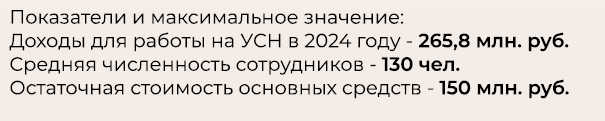 Показатели и максимальное значение:
Доходы для работы на УСН в 2024 году - 265,8 млн. руб.
Средняя численность сотрудников - 130 чел.
Остаточная стоимость основных средств - 150 млн. руб.